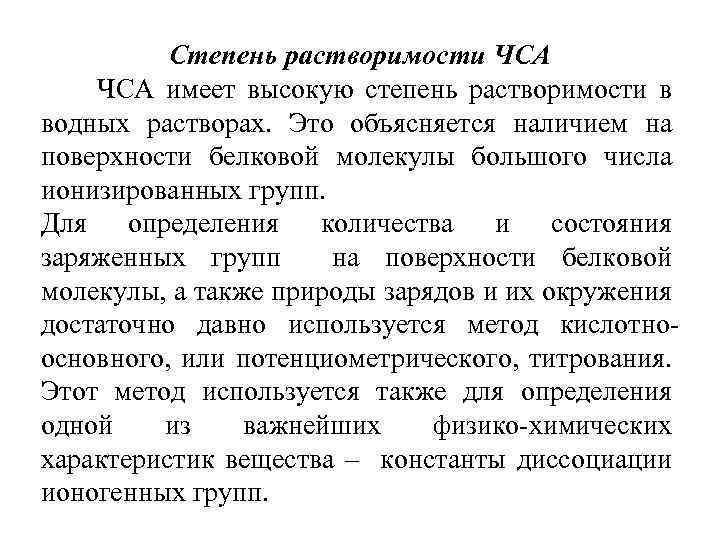 Степень растворимости ЧСА

ЧСА имеет высокую степень растворимости в водных растворах. Это объясняется наличием на поверхности белковой молекулы большого числа ионизированных групп.

Для определения количества и состояния заряженных групп на поверхности белковой молекулы, а также природы зарядов и их окружения достаточно давно используется метод кислотно-основного, или потенциометрического, титрования. Этот метод используется также для определения одной из важнейших физико-химических характеристик вещества – константы диссоциации ионогенных групп.